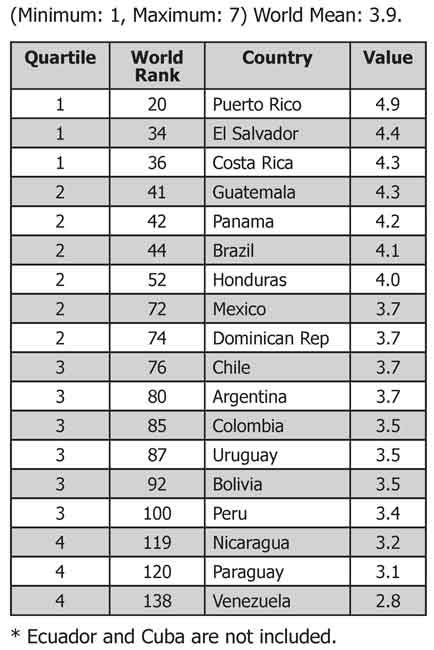 (Minimum: 1, Maximum: 7) World Mean: 3.9.

| Quartile | World Rank | Country | Value |
|---|---|---|---|
| 1 | 20 | Puerto Rico | 4.9 |
| 1 | 34 | El Salvador | 4.4 |
| 1 | 36 | Costa Rica | 4.3 |
| 2 | 41 | Guatemala | 4.3 |
| 2 | 42 | Panama | 4.2 |
| 2 | 44 | Brazil | 4.1 |
| 2 | 52 | Honduras | 4.0 |
| 2 | 72 | Mexico | 3.7 |
| 2 | 74 | Dominican Rep | 3.7 |
| 3 | 76 | Chile | 3.7 |
| 3 | 80 | Argentina | 3.7 |
| 3 | 85 | Colombia | 3.5 |
| 3 | 87 | Uruguay | 3.5 |
| 3 | 92 | Bolivia | 3.5 |
| 3 | 100 | Peru | 3.4 |
| 4 | 119 | Nicaragua | 3.2 |
| 4 | 120 | Paraguay | 3.1 |
| 4 | 138 | Venezuela | 2.8 |

* Ecuador and Cuba are not included.